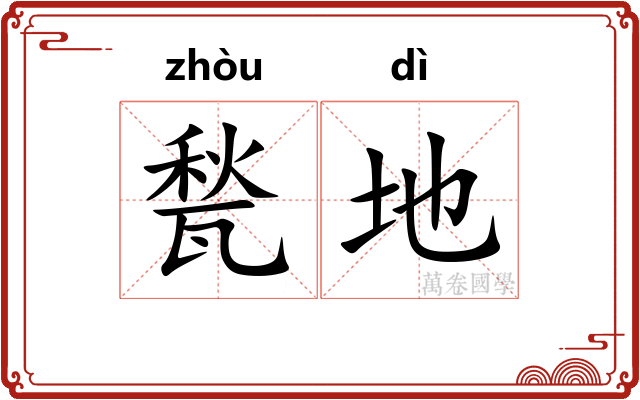 zhòu dì

甃地

萬卷國學